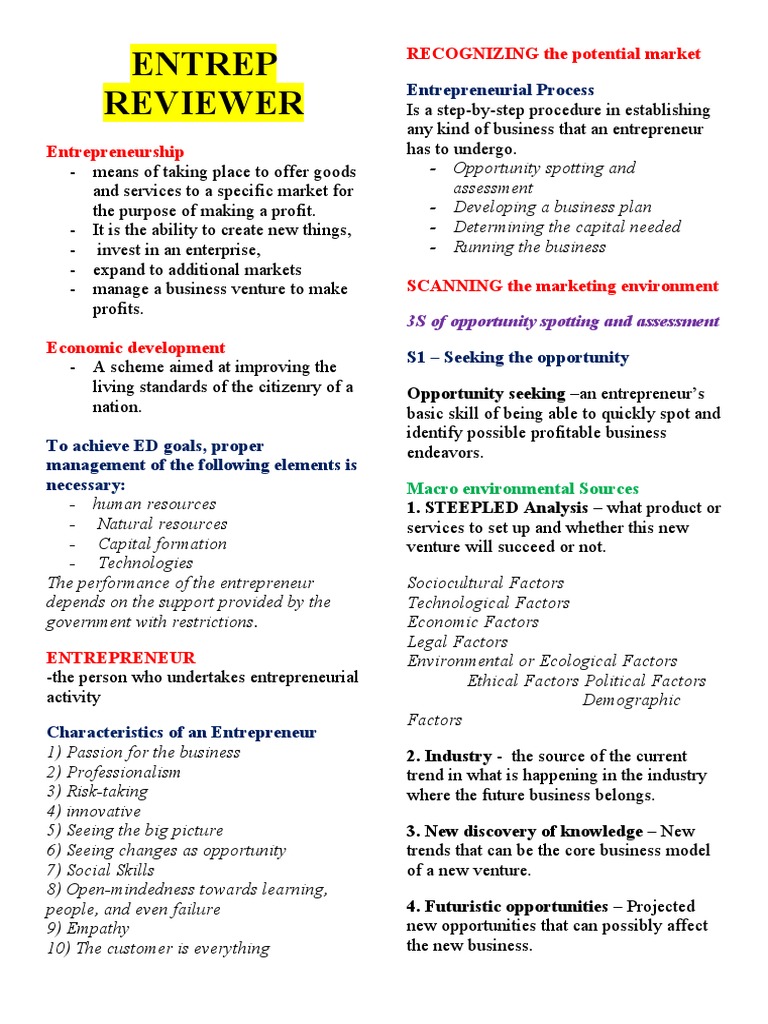 ENTREP REVIEWER

Entrepreneurship
- means of taking place to offer goods and services to a specific market for the purpose of making a profit.
- It is the ability to create new things,
- invest in an enterprise,
- expand to additional markets
- manage a business venture to make profits.

Economic development
- A scheme aimed at improving the living standards of the citizenry of a nation.

To achieve ED goals, proper management of the following elements is necessary:
- human resources
- Natural resources
- Capital formation
- Technologies
The performance of the entrepreneur depends on the support provided by the government with restrictions.

ENTREPRENEUR
-the person who undertakes entrepreneurial activity

Characteristics of an Entrepreneur
1) Passion for the business
2) Professionalism
3) Risk-taking
4) innovative
5) Seeing the big picture
6) Seeing changes as opportunity
7) Social Skills
8) Open-mindedness towards learning, people, and even failure
9) Empathy
10) The customer is everything

RECOGNIZING the potential market

Entrepreneurial Process
Is a step-by-step procedure in establishing any kind of business that an entrepreneur has to undergo.
- Opportunity spotting and assessment
- Developing a business plan
- Determining the capital needed
- Running the business

SCANNING the marketing environment

3S of opportunity spotting and assessment

S1 – Seeking the opportunity

Opportunity seeking –an entrepreneur's basic skill of being able to quickly spot and identify possible profitable business endeavors.

Macro environmental Sources
1. STEEPLED Analysis – what product or services to set up and whether this new venture will succeed or not.

Sociocultural Factors
Technological Factors
Economic Factors
Legal Factors
Environmental or Ecological Factors
Ethical Factors Political Factors
Demographic Factors

2. Industry - the source of the current trend in what is happening in the industry where the future business belongs.

3. New discovery of knowledge – New trends that can be the core business model of a new venture.

4. Futuristic opportunities – Projected new opportunities that can possibly affect the new business.